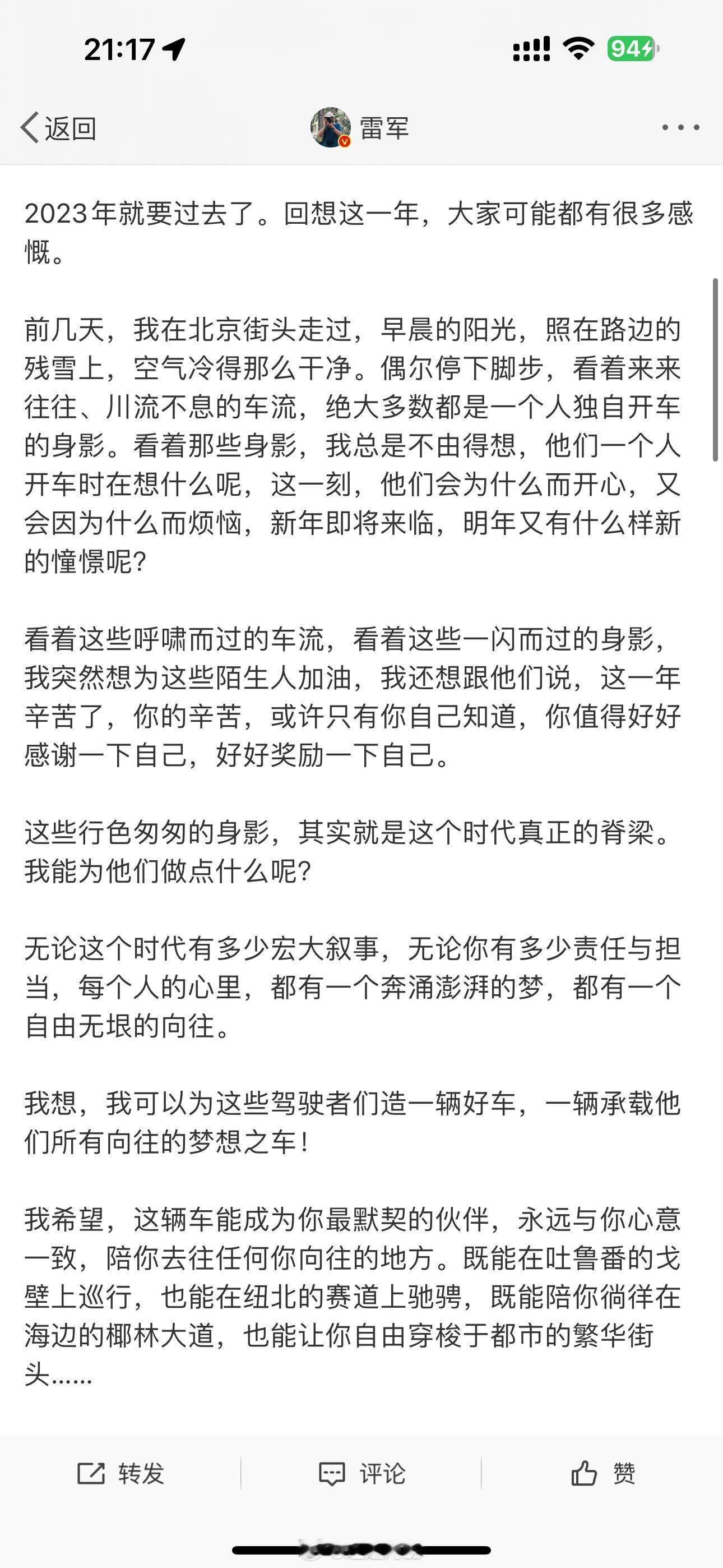 21:17

94

返回

雷军

2023年就要过去了。回想这一年，大家可能都有很多感慨。

前几天，我在北京街头走过，早晨的阳光，照在路边的残雪上，空气冷得那么干净。偶尔停下脚步，看着来来往往、川流不息的车流，绝大多数都是一个人独自开车的身影。看着那些身影，我总是不由得想，他们一个人开车时在想什么呢，这一刻，他们会为什么而开心，又会因为什么而烦恼，新年即将来临，明年又有什么样新的憧憬呢？

看着这些呼啸而过的车流，看着这些一闪而过的身影，我突然想为这些陌生人加油，我还想跟他们说，这一年辛苦了，你的辛苦，或许只有你自己知道，你值得好好感谢一下自己，好好奖励一下自己。

这些行色匆匆的身影，其实就是这个时代真正的脊梁。我能为他们做点什么呢？

无论这个时代有多少宏大叙事，无论你有多少责任与担当，每个人的心里，都有一个奔涌澎湃的梦，都有一个自由无垠的向往。

我想，我可以为这些驾驶者们造一辆好车，一辆承载他们所有向往的梦想之车！

我希望，这辆车能成为你最默契的伙伴，永远与你心意一致，陪你去往任何你向往的地方。既能在吐鲁番的戈壁上巡行，也能在纽北的赛道上驰骋，既能陪你徜徉在海边的椰林大道，也能让你自由穿梭于都市的繁华街头……

转发

评论

赞